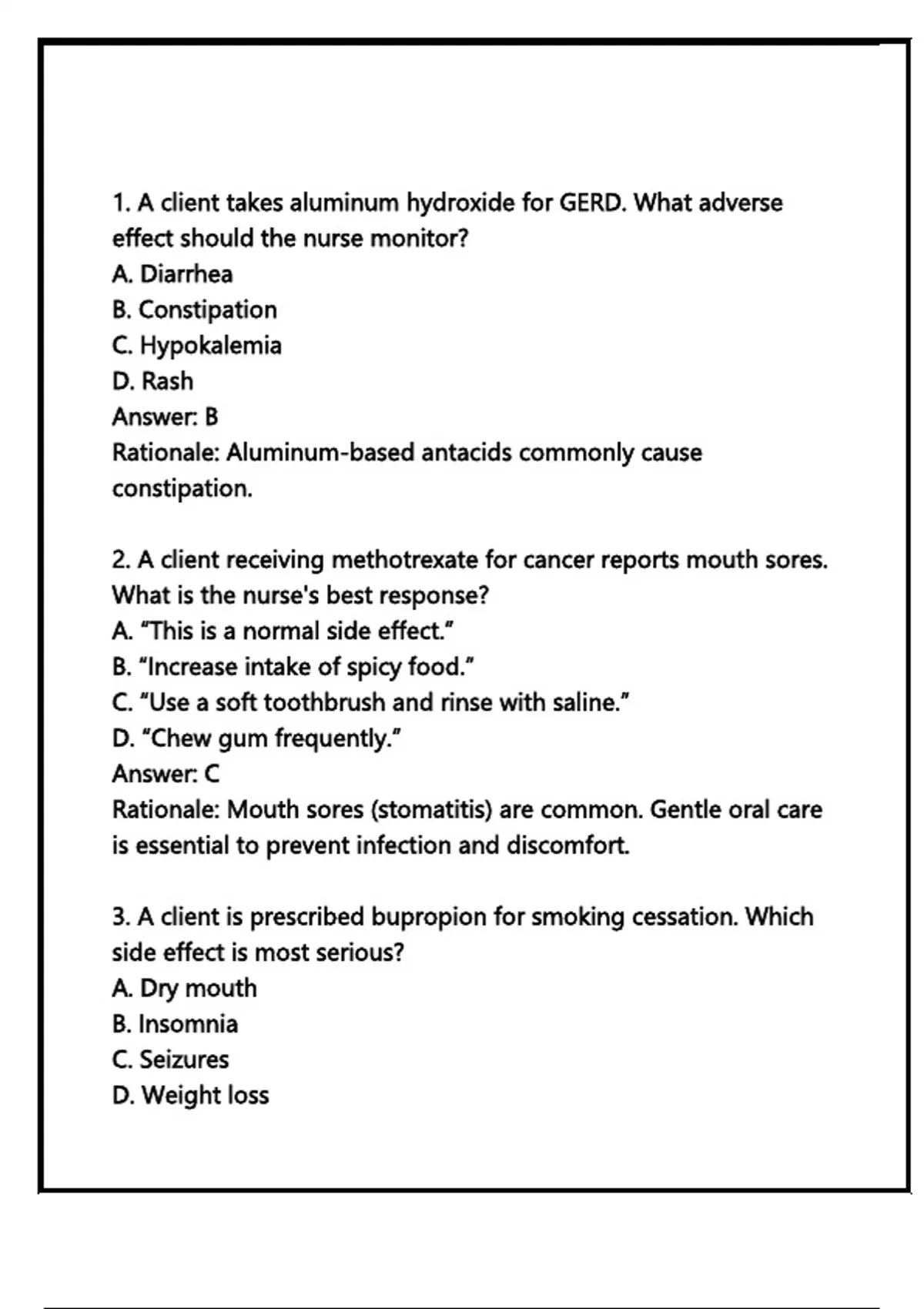 1. A client takes aluminum hydroxide for GERD. What adverse effect should the nurse monitor?
A. Diarrhea
B. Constipation
C. Hypokalemia
D. Rash
Answer: B
Rationale: Aluminum-based antacids commonly cause constipation.

2. A client receiving methotrexate for cancer reports mouth sores. What is the nurse's best response?
A. "This is a normal side effect."
B. "Increase intake of spicy food."
C. "Use a soft toothbrush and rinse with saline."
D. "Chew gum frequently."
Answer: C
Rationale: Mouth sores (stomatitis) are common. Gentle oral care is essential to prevent infection and discomfort.

3. A client is prescribed bupropion for smoking cessation. Which side effect is most serious?
A. Dry mouth
B. Insomnia
C. Seizures
D. Weight loss